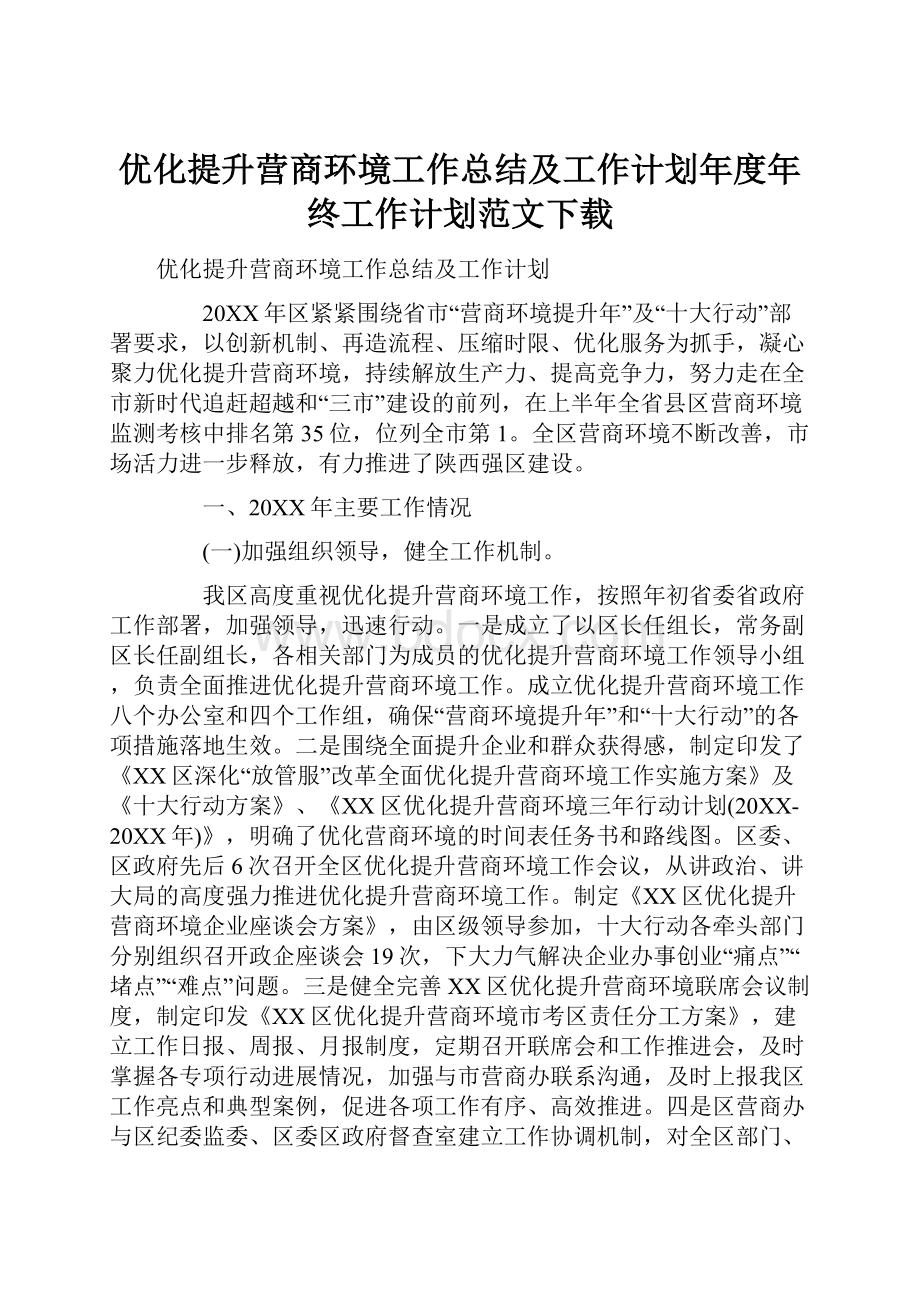 优化提升营商环境工作总结及工作计划年度年终工作计划范文下载

优化提升营商环境工作总结及工作计划

20XX年区紧紧围绕省市“营商环境提升年”及“十大行动”部署要求，以创新机制、再造流程、压缩时限、优化服务为抓手，凝心聚力优化提升营商环境，持续解放生产力、提高竞争力，努力走在全市新时代追赶超越和“三市”建设的前列，在上半年全省县区营商环境监测考核中排名第35位，位列全市第1。全区营商环境不断改善，市场活力进一步释放，有力推进了陕西强区建设。

一、20XX年主要工作情况

(一)加强组织领导，健全工作机制。

我区高度重视优化提升营商环境工作，按照年初省委省政府工作部署，加强领导，迅速行动。一是成立了以区长任组长，常务副区长任副组长，各相关部门为成员的优化提升营商环境工作领导小组，负责全面推进优化提升营商环境工作。成立优化提升营商环境工作八个办公室和四个工作组，确保“营商环境提升年”和“十大行动”的各项措施落地生效。二是围绕全面提升企业和群众获得感，制定印发了《XX区深化“放管服”改革全面优化提升营商环境工作实施方案》及《十大行动方案》、《XX区优化提升营商环境三年行动计划(20XX-20XX年)》，明确了优化营商环境的时间表任务书和路线图。区委、区政府先后6次召开全区优化提升营商环境工作会议，从讲政治、讲大局的高度强力推进优化提升营商环境工作。制定《XX区优化提升营商环境企业座谈会方案》，由区级领导参加，十大行动各牵头部门分别组织召开政企座谈会19次，下大力气解决企业办事创业“痛点”“堵点”“难点”问题。三是健全完善XX区优化提升营商环境联席会议制度，制定印发《XX区优化提升营商环境市考区责任分工方案》，建立工作日报、周报、月报制度，定期召开联席会和工作推进会，及时掌握各专项行动进展情况，加强与市营商办联系沟通，及时上报我区工作亮点和典型案例，促进各项工作有序、高效推进。四是区营商办与区纪委监委、区委区政府督查室建立工作协调机制，对全区部门、